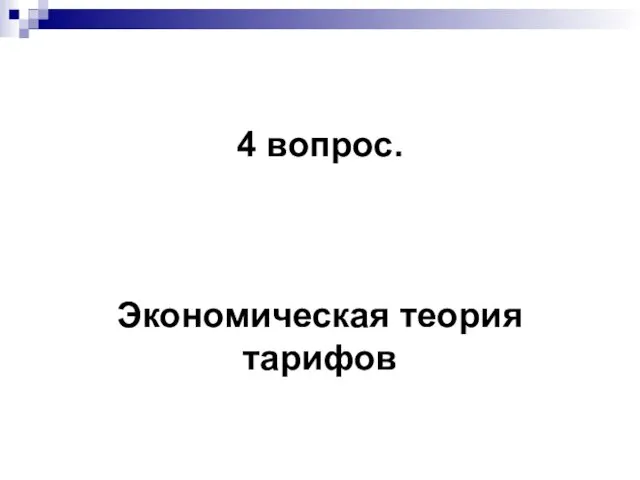 4 вопрос.

Экономическая теория тарифов